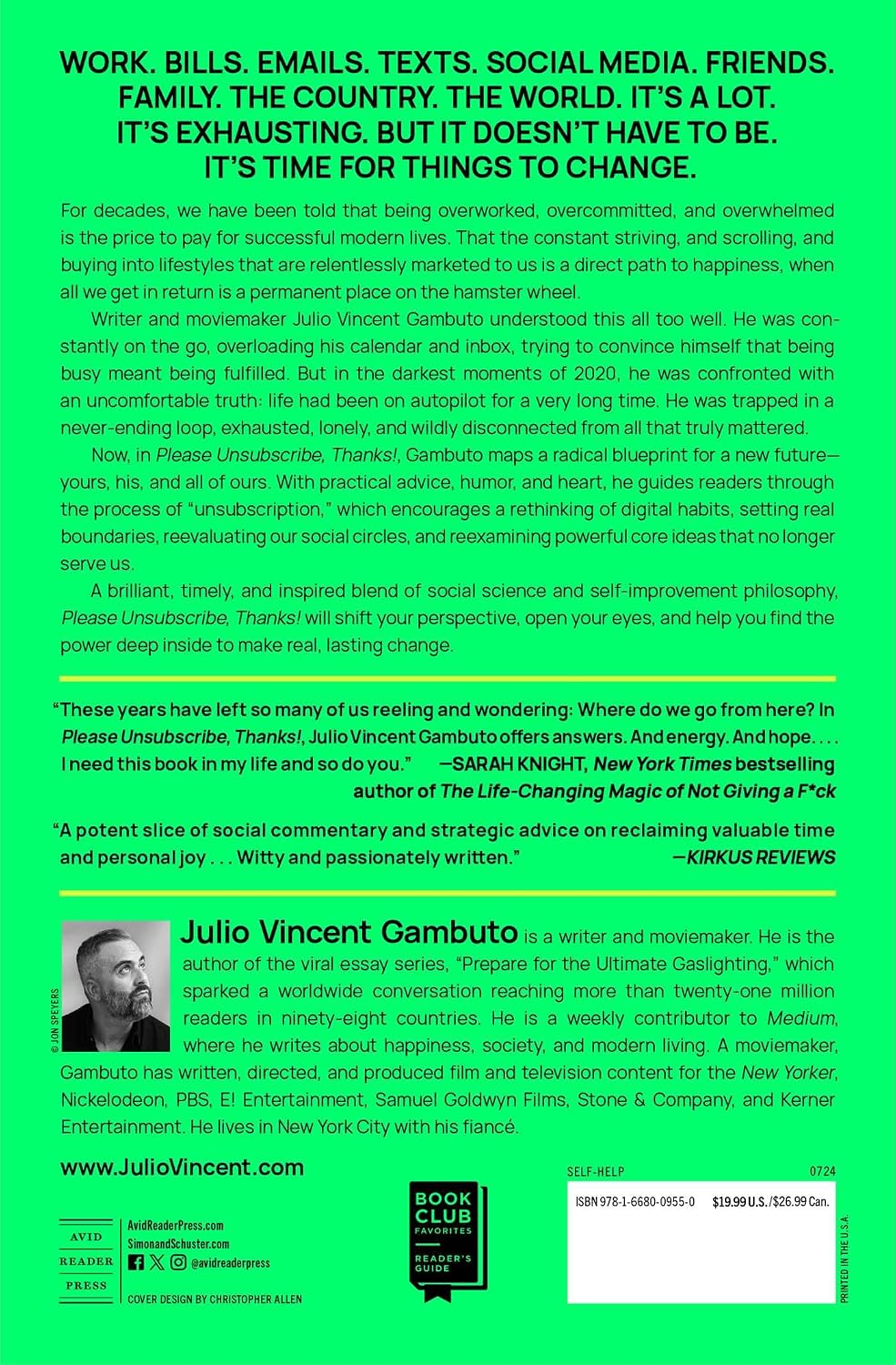 WORK. BILLS. EMAILS. TEXTS. SOCIAL MEDIA. FRIENDS. FAMILY. THE COUNTRY. THE WORLD. IT'S A LOT. IT'S EXHAUSTING. BUT IT DOESN'T HAVE TO BE. IT'S TIME FOR THINGS TO CHANGE.

For decades, we have been told that being overworked, overcommitted, and overwhelmed is the price to pay for successful modern lives. That the constant striving, and scrolling, and buying into lifestyles that are relentlessly marketed to us is a direct path to happiness, when all we get in return is a permanent place on the hamster wheel.

Writer and moviemaker Julio Vincent Gambuto understood this all too well. He was constantly on the go, overloading his calendar and inbox, trying to convince himself that being busy meant being fulfilled. But in the darkest moments of 2020, he was confronted with an uncomfortable truth: life had been on autopilot for a very long time. He was trapped in a never-ending loop, exhausted, lonely, and wildly disconnected from all that truly mattered.

Now, in Please Unsubscribe, Thanks!, Gambuto maps a radical blueprint for a new future—yours, his, and all of ours. With practical advice, humor, and heart, he guides readers through the process of "unsubscription," which encourages a rethinking of digital habits, setting real boundaries, reevaluating our social circles, and reexamining powerful core ideas that no longer serve us.

A brilliant, timely, and inspired blend of social science and self-improvement philosophy, Please Unsubscribe, Thanks! will shift your perspective, open your eyes, and help you find the power deep inside to make real, lasting change.

"These years have left so many of us reeling and wondering: Where do we go from here? In Please Unsubscribe, Thanks!, Julio Vincent Gambuto offers answers. And energy. And hope. . . . I need this book in my life and so do you." —SARAH KNIGHT, New York Times bestselling author of The Life-Changing Magic of Not Giving a F*ck

"A potent slice of social commentary and strategic advice on reclaiming valuable time and personal joy . . . Witty and passionately written." —KIRKUS REVIEWS

© JON SPEYERS

Julio Vincent Gambuto is a writer and moviemaker. He is the author of the viral essay series, "Prepare for the Ultimate Gaslighting," which sparked a worldwide conversation reaching more than twenty-one million readers in ninety-eight countries. He is a weekly contributor to Medium, where he writes about happiness, society, and modern living. A moviemaker, Gambuto has written, directed, and produced film and television content for the New Yorker, Nickelodeon, PBS, E! Entertainment, Samuel Goldwyn Films, Stone & Company, and Kerner Entertainment. He lives in New York City with his fiancé.

www.JulioVincent.com

AVID READER PRESS
AvidReaderPress.com
SimonandSchuster.com
@avidreaderpress
COVER DESIGN BY CHRISTOPHER ALLEN

BOOK CLUB FAVORITES
READER'S GUIDE

SELF-HELP 0724
ISBN 978-1-6680-0955-0 $19.99 U.S./$26.99 Can.
PRINTED IN THE U.S.A.